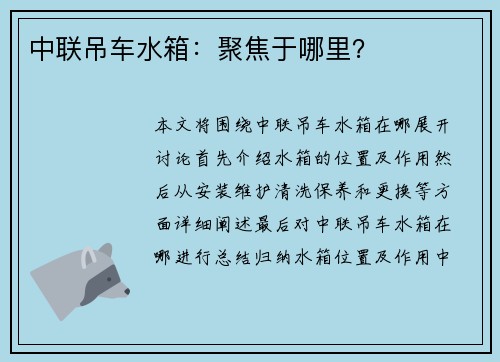 中联吊车水箱：聚焦于哪里?

本文将围绕中联吊车水箱在哪展开讨论首先介绍水箱的位置及作用然后从安装维护清洗保养和更换等方面详细阐述最后对中联吊车水箱在哪进行总结归纳水箱位置及作用中